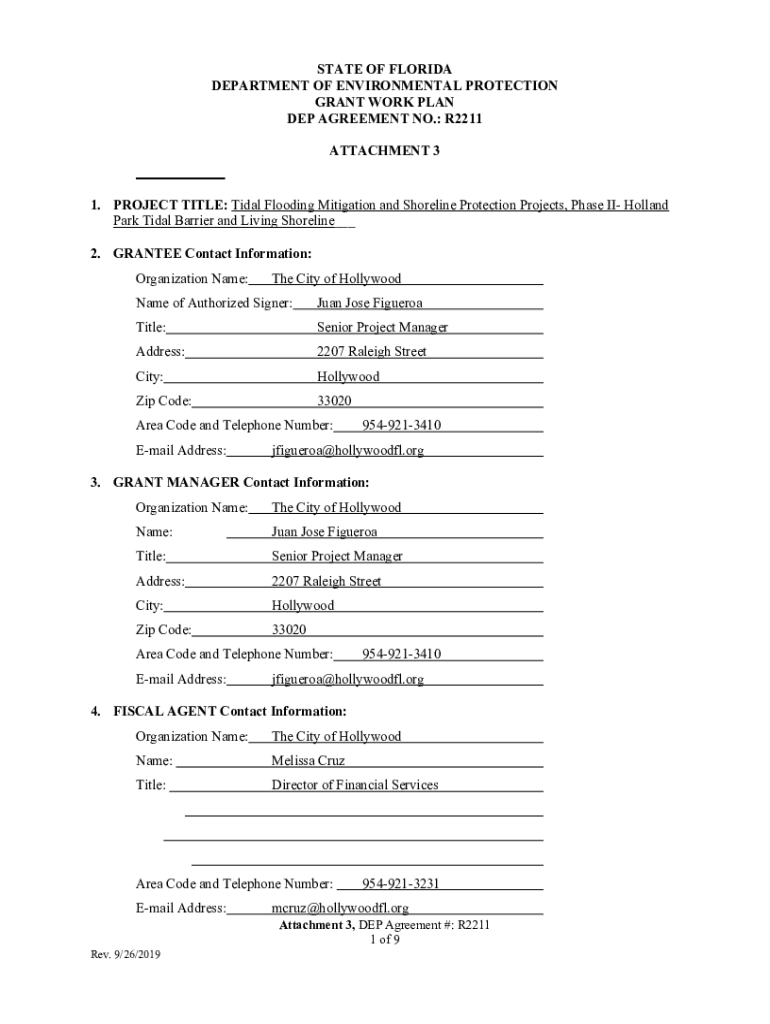 STATE OF FLORIDA
DEPARTMENT OF ENVIRONMENTAL PROTECTION
GRANT WORK PLAN
DEP AGREEMENT NO.: R2211

ATTACHMENT 3

1. PROJECT TITLE: Tidal Flooding Mitigation and Shoreline Protection Projects, Phase II- Holland Park Tidal Barrier and Living Shoreline

2. GRANTEE Contact Information:

Organization Name: The City of Hollywood

Name of Authorized Signer: Juan Jose Figueroa

Title: Senior Project Manager

Address: 2207 Raleigh Street

City: Hollywood

Zip Code: 33020

Area Code and Telephone Number: 954-921-3410

E-mail Address: jfigueroa@hollywoodfl.org

3. GRANT MANAGER Contact Information:

Organization Name: The City of Hollywood

Name: Juan Jose Figueroa

Title: Senior Project Manager

Address: 2207 Raleigh Street

City: Hollywood

Zip Code: 33020

Area Code and Telephone Number: 954-921-3410

E-mail Address: jfigueroa@hollywoodfl.org

4. FISCAL AGENT Contact Information:

Organization Name: The City of Hollywood

Name: Melissa Cruz

Title: Director of Financial Services

Area Code and Telephone Number: 954-921-3231

E-mail Address: mcruz@hollywoodfl.org

Attachment 3, DEP Agreement #: R2211
1 of 9

Rev. 9/26/2019